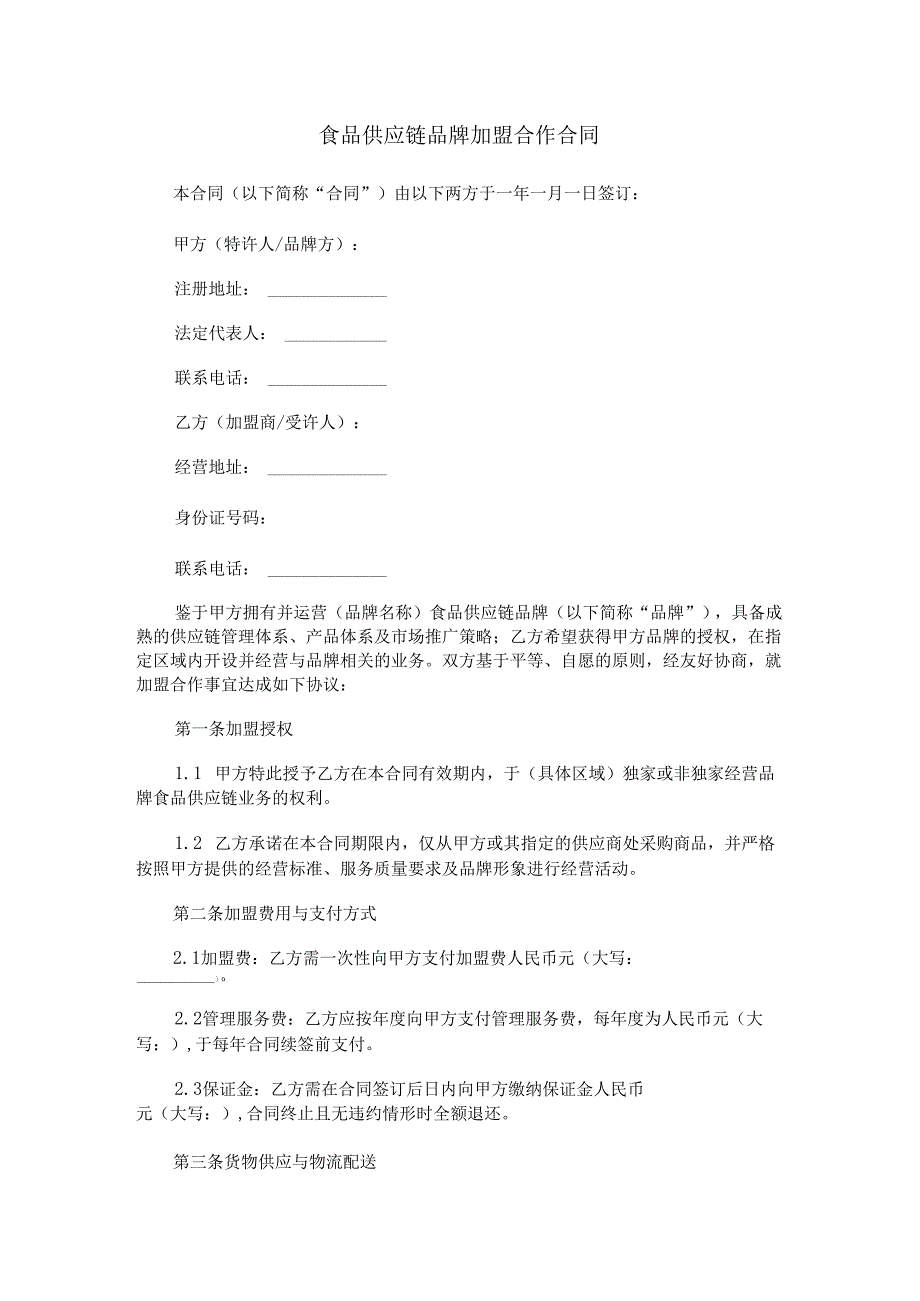 食品供应链品牌加盟合作合同

本合同（以下简称“合同”）由以下两方于一年一月一日签订：

甲方（特许人/品牌方）：

注册地址：______________

法定代表人：____________

联系电话：______________

乙方（加盟商/受许人）：

经营地址：______________

身份证号码：

联系电话：______________

鉴于甲方拥有并运营（品牌名称）食品供应链品牌（以下简称“品牌”），具备成熟的供应链管理体系、产品体系及市场推广策略；乙方希望获得甲方品牌的授权，在指定区域内开设并经营与品牌相关的业务。双方基于平等、自愿的原则，经友好协商，就加盟合作事宜达成如下协议：

第一条加盟授权

1.1 甲方特此授予乙方在本合同有效期内，于（具体区域）独家或非独家经营品牌食品供应链业务的权利。

1.2 乙方承诺在本合同期限内，仅从甲方或其指定的供应商处采购商品，并严格按照甲方提供的经营标准、服务质量要求及品牌形象进行经营活动。

第二条加盟费用与支付方式

2.1加盟费：乙方需一次性向甲方支付加盟费人民币元（大写：__________）。

2.2管理服务费：乙方应按年度向甲方支付管理服务费，每年度为人民币元（大写：），于每年合同续签前支付。

2.3保证金：乙方需在合同签订后日内向甲方缴纳保证金人民币元（大写：），合同终止且无违约情形时全额退还。

第三条货物供应与物流配送